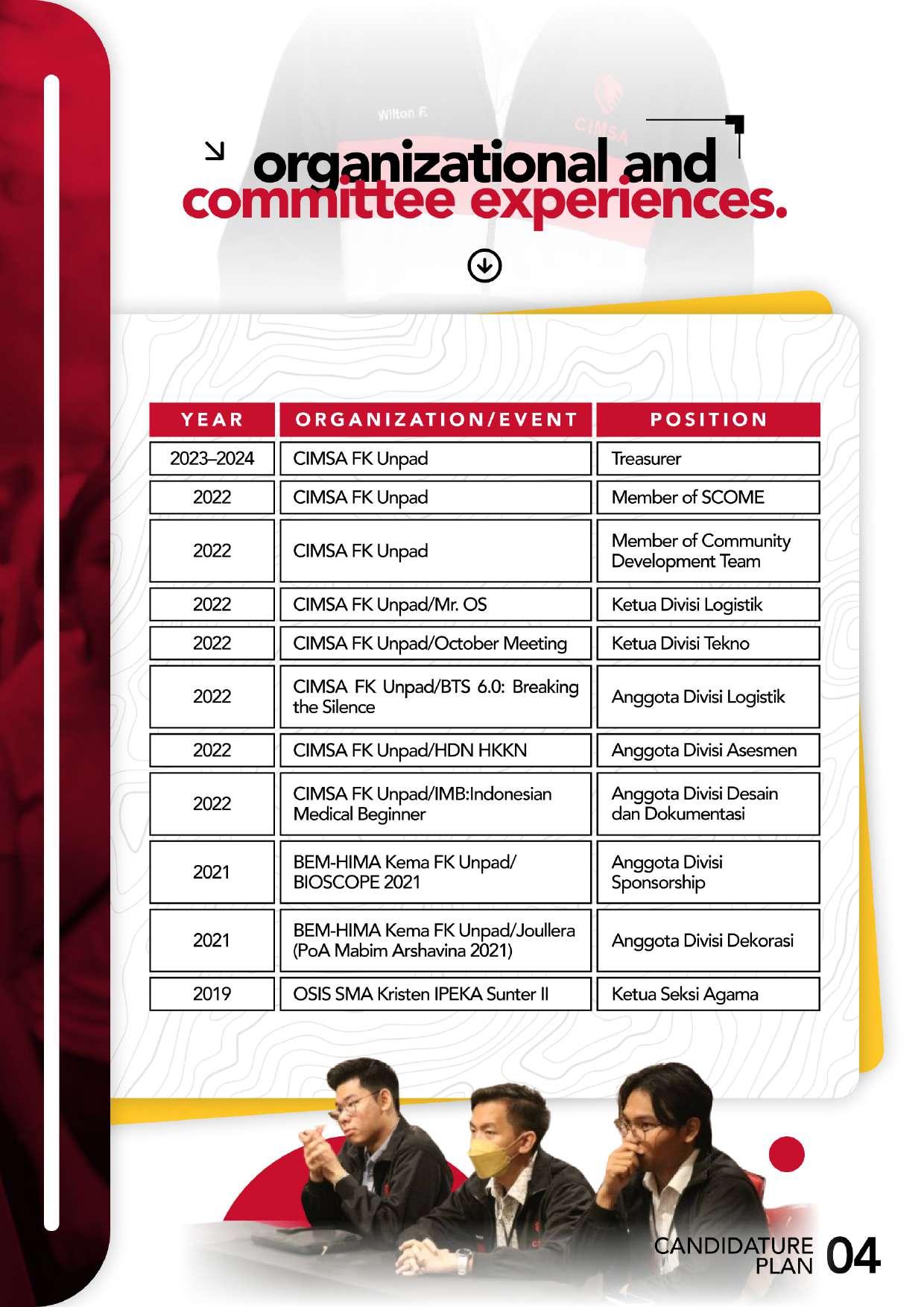 Wilton F.

CIMSA

organizational and committee experiences.

| YEAR | ORGANIZATION/EVENT | POSITION |
|---|---|---|
| 2023–2024 | CIMSA FK Unpad | Treasurer |
| 2022 | CIMSA FK Unpad | Member of SCOME |
| 2022 | CIMSA FK Unpad | Member of Community Development Team |
| 2022 | CIMSA FK Unpad/Mr. OS | Ketua Divisi Logistik |
| 2022 | CIMSA FK Unpad/October Meeting | Ketua Divisi Tekno |
| 2022 | CIMSA FK Unpad/BTS 6.0: Breaking the Silence | Anggota Divisi Logistik |
| 2022 | CIMSA FK Unpad/HDN HKKN | Anggota Divisi Asesmen |
| 2022 | CIMSA FK Unpad/IMB:Indonesian Medical Beginner | Anggota Divisi Desain dan Dokumentasi |
| 2021 | BEM-HIMA Kema FK Unpad/ BIOSCOPE 2021 | Anggota Divisi Sponsorship |
| 2021 | BEM-HIMA Kema FK Unpad/Joullera (PoA Mabim Arshavina 2021) | Anggota Divisi Dekorasi |
| 2019 | OSIS SMA Kristen IPEKA Sunter II | Ketua Seksi Agama |

CANDIDATURE PLAN 04